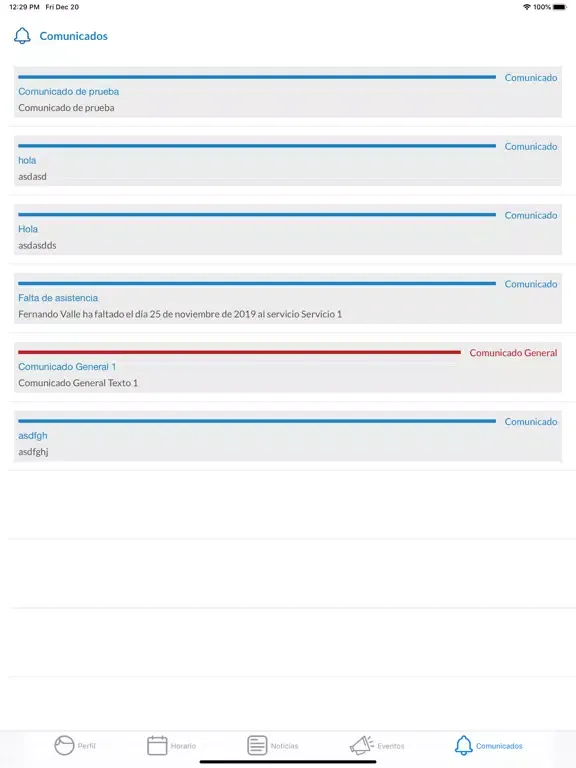 12:29 PM Fri Dec 20

100%

Comunicados

Comunicado

Comunicado de prueba

Comunicado de prueba

Comunicado

hola

asdasd

Comunicado

Hola

asdasdds

Comunicado

Falta de asistencia

Fernando Valle ha faltado el día 25 de noviembre de 2019 al servicio Servicio 1

Comunicado General

Comunicado General 1

Comunicado General Texto 1

Comunicado

asdfgh

asdfghj

Perfil Horario Noticias Eventos Comunicados